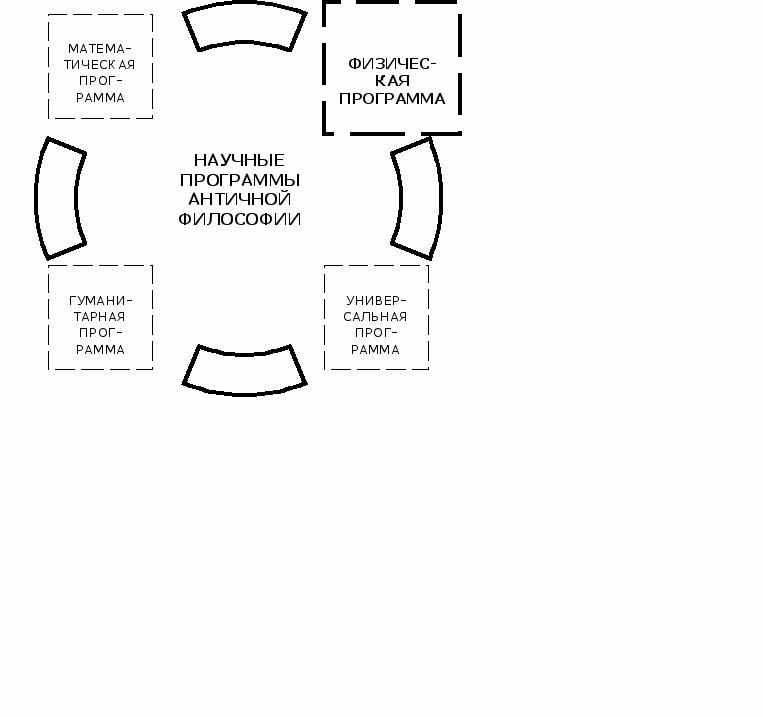 МАТЕМАТИЧЕСКАЯ ПРОГРАММА

ФИЗИЧЕСКАЯ ПРОГРАММА

НАУЧНЫЕ ПРОГРАММЫ АНТИЧНОЙ ФИЛОСОФИИ

ГУМАНИТАРНАЯ ПРОГРАММА

УНИВЕРСАЛЬНАЯ ПРОГРАММА